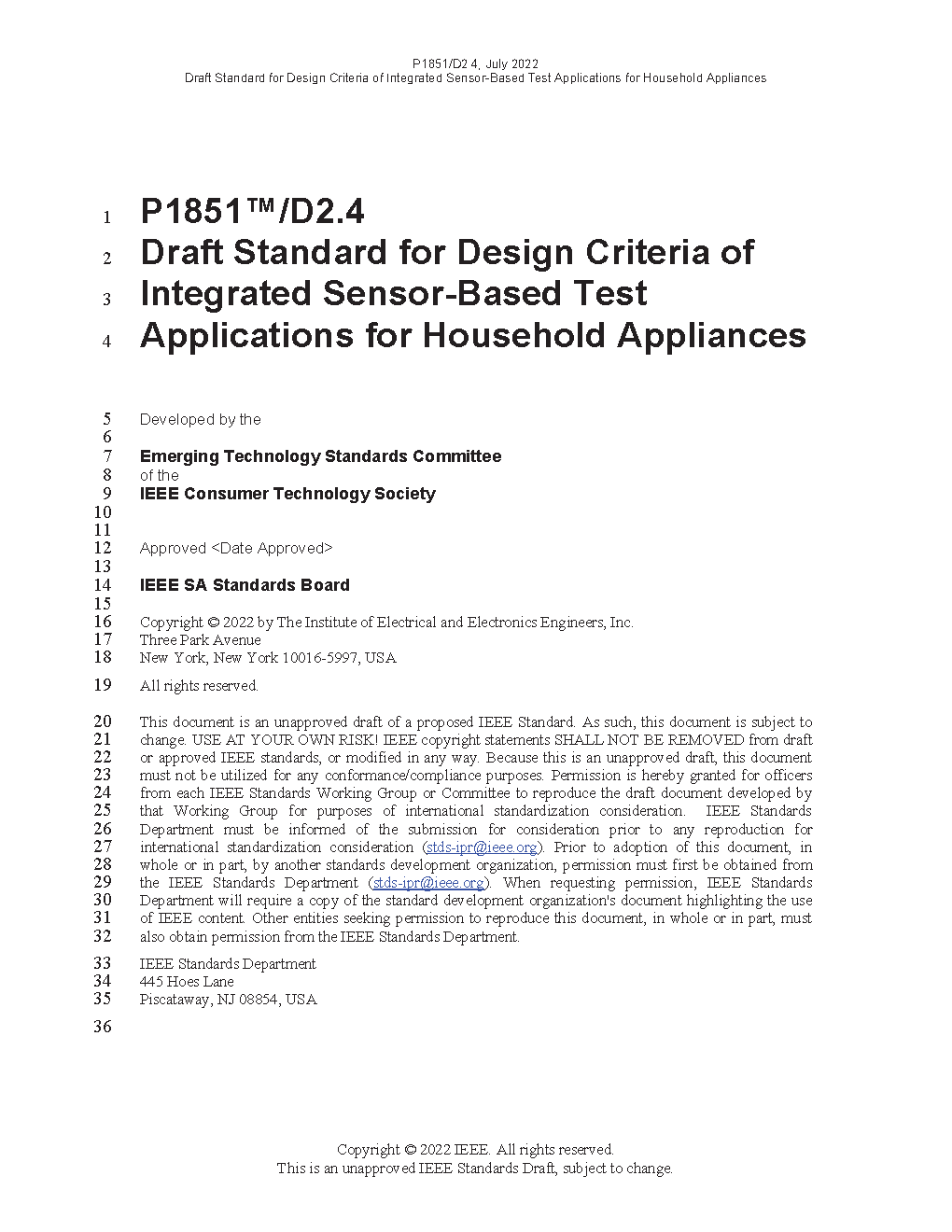 P1851/D2.4, July 2022
Draft Standard for Design Criteria of Integrated Sensor-Based Test Applications for Household Appliances

1 P1851™/D2.4
2 Draft Standard for Design Criteria of
3 Integrated Sensor-Based Test
4 Applications for Household Appliances

5 Developed by the
6
7 Emerging Technology Standards Committee
8 of the
9 IEEE Consumer Technology Society
10
11
12 Approved <Date Approved>
13
14 IEEE SA Standards Board
15
16 Copyright © 2022 by The Institute of Electrical and Electronics Engineers, Inc.
17 Three Park Avenue
18 New York, New York 10016-5997, USA
19 All rights reserved.

20 This document is an unapproved draft of a proposed IEEE Standard. As such, this document is subject to
21 change. USE AT YOUR OWN RISK! IEEE copyright statements SHALL NOT BE REMOVED from draft
22 or approved IEEE standards, or modified in any way. Because this is an unapproved draft, this document
23 must not be utilized for any conformance/compliance purposes. Permission is hereby granted for officers
24 from each IEEE Standards Working Group or Committee to reproduce the draft document developed by
25 that Working Group for purposes of international standardization consideration. IEEE Standards
26 Department must be informed of the submission for consideration prior to any reproduction for
27 international standardization consideration (stds-ipr@ieee.org). Prior to adoption of this document, in
28 whole or in part, by another standards development organization, permission must first be obtained from
29 the IEEE Standards Department (stds-ipr@ieee.org). When requesting permission, IEEE Standards
30 Department will require a copy of the standard development organization's document highlighting the use
31 of IEEE content. Other entities seeking permission to reproduce this document, in whole or in part, must
32 also obtain permission from the IEEE Standards Department.

33 IEEE Standards Department
34 445 Hoes Lane
35 Piscataway, NJ 08854, USA
36

Copyright © 2022 IEEE. All rights reserved.
This is an unapproved IEEE Standards Draft, subject to change.